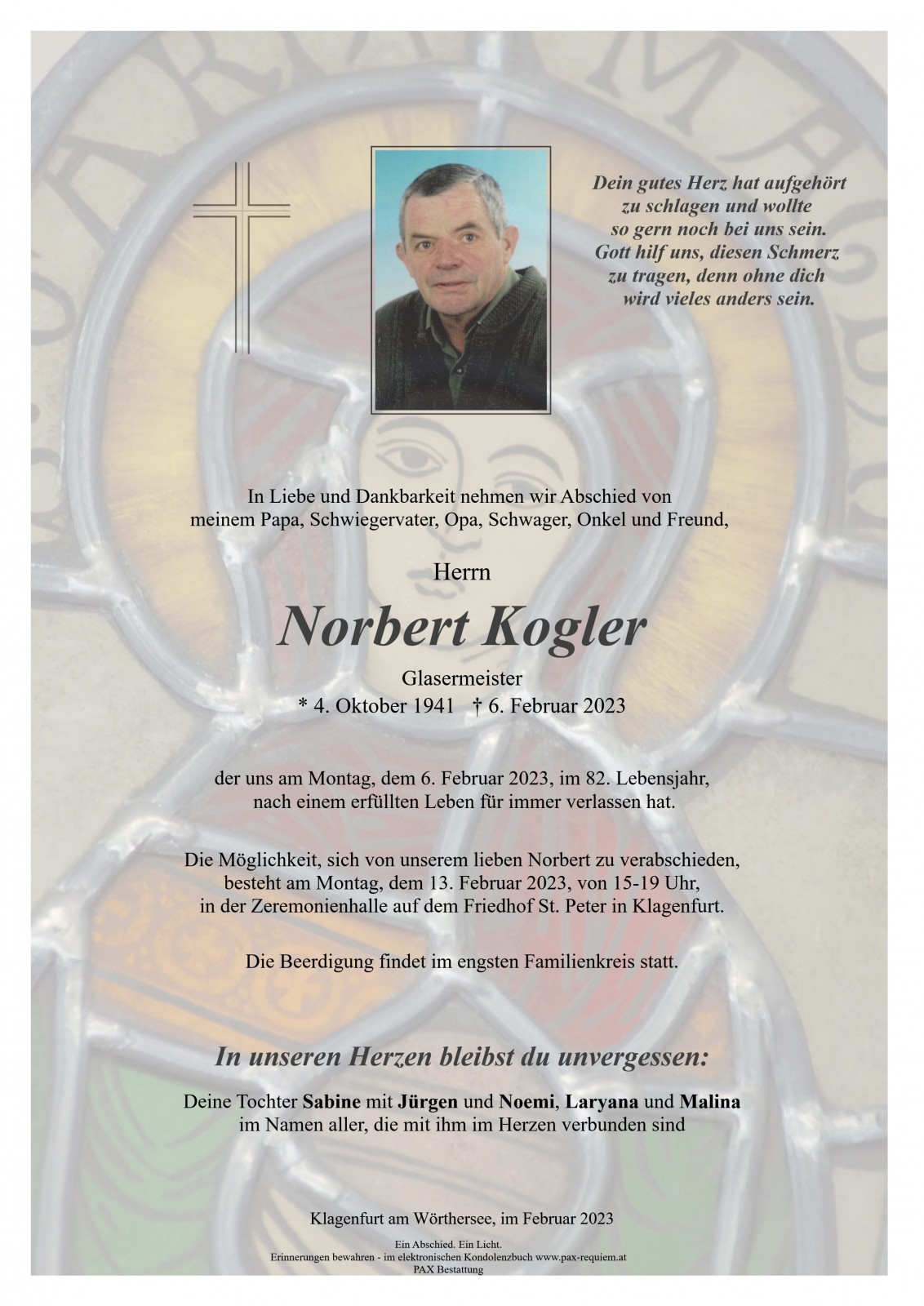 Dein gutes Herz hat aufgehört zu schlagen und wollte so gern noch bei uns sein. Gott hilf uns, diesen Schmerz zu tragen, denn ohne dich wird vieles anders sein.

In Liebe und Dankbarkeit nehmen wir Abschied von meinem Papa, Schwiegervater, Opa, Schwager, Onkel und Freund,

Herrn

Norbert Kogler

Glasermeister
* 4. Oktober 1941 † 6. Februar 2023

der uns am Montag, dem 6. Februar 2023, im 82. Lebensjahr, nach einem erfüllten Leben für immer verlassen hat.

Die Möglichkeit, sich von unserem lieben Norbert zu verabschieden, besteht am Montag, dem 13. Februar 2023, von 15-19 Uhr, in der Zeremonienhalle auf dem Friedhof St. Peter in Klagenfurt.

Die Beerdigung findet im engsten Familienkreis statt.

In unseren Herzen bleibst du unvergessen:

Deine Tochter Sabine mit Jürgen und Noemi, Laryana und Malina
im Namen aller, die mit ihm im Herzen verbunden sind

Klagenfurt am Wörthersee, im Februar 2023

Ein Abschied. Ein Licht.
Erinnerungen bewahren - im elektronischen Kondolenzbuch www.pax-requiem.at
PAX Bestattung